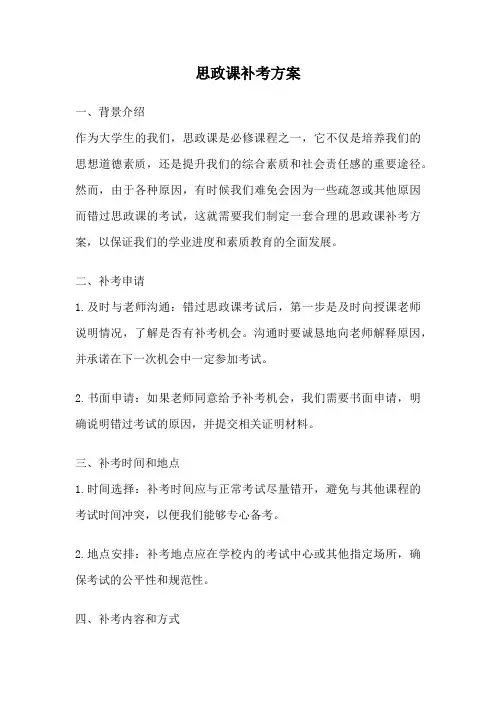 思政课补考方案

一、背景介绍

作为大学生的我们，思政课是必修课程之一，它不仅是培养我们的思想道德素质，还是提升我们的综合素质和社会责任感的重要途径。然而，由于各种原因，有时候我们难免会因为一些疏忽或其他原因而错过思政课的考试，这就需要我们制定一套合理的思政课补考方案，以保证我们的学业进度和素质教育的全面发展。

二、补考申请

1.及时与老师沟通：错过思政课考试后，第一步是及时向授课老师说明情况，了解是否有补考机会。沟通时要诚恳地向老师解释原因，并承诺在下一次机会中一定参加考试。

2.书面申请：如果老师同意给予补考机会，我们需要书面申请，明确说明错过考试的原因，并提交相关证明材料。

三、补考时间和地点

1.时间选择：补考时间应与正常考试尽量错开，避免与其他课程的考试时间冲突，以便我们能够专心备考。

2.地点安排：补考地点应在学校内的考试中心或其他指定场所，确保考试的公平性和规范性。

四、补考内容和方式